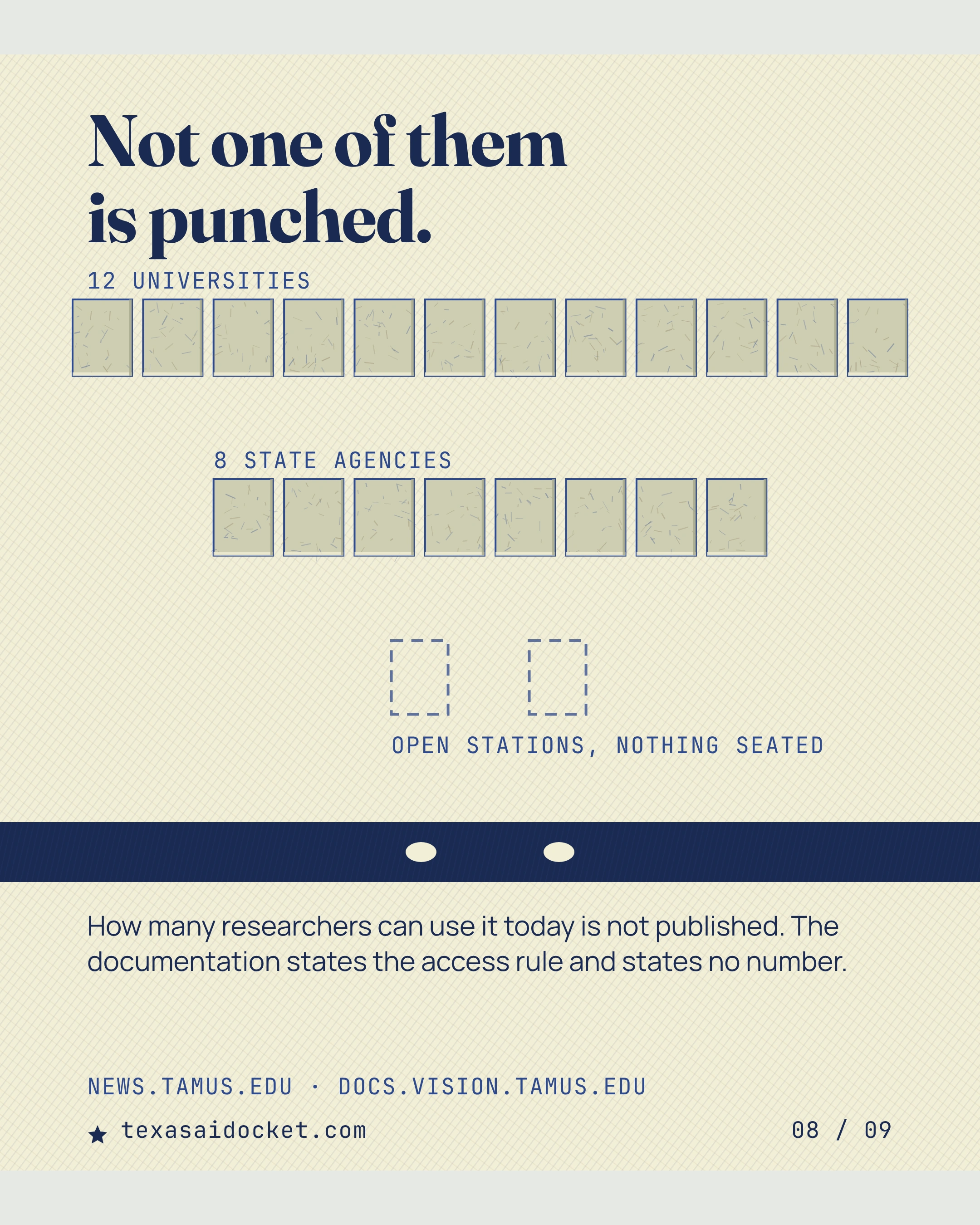 Not one of them is punched.

12 UNIVERSITIES

8 STATE AGENCIES

OPEN STATIONS, NOTHING SEATED

How many researchers can use it today is not published. The documentation states the access rule and states no number.

NEWS.TAMUS.EDU · DOCS.VISION.TAMUS.EDU

★ texasaidocket.com

08 / 09